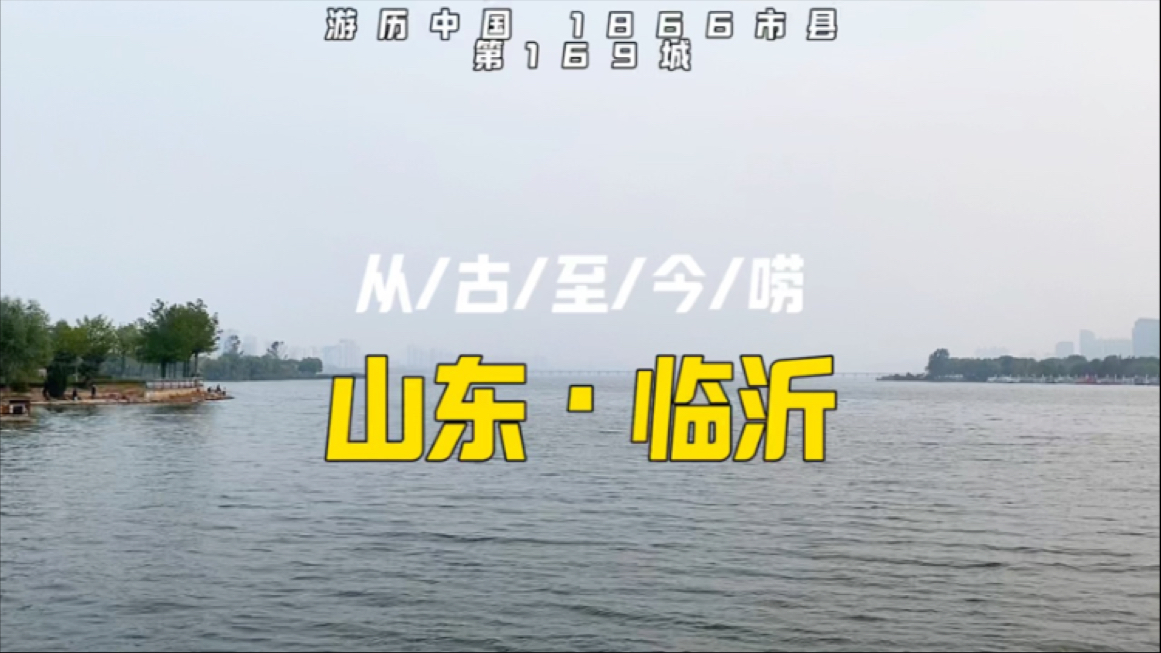 游历中国 1866市县
第169城

从/古/至/今/唠

山东·临沂